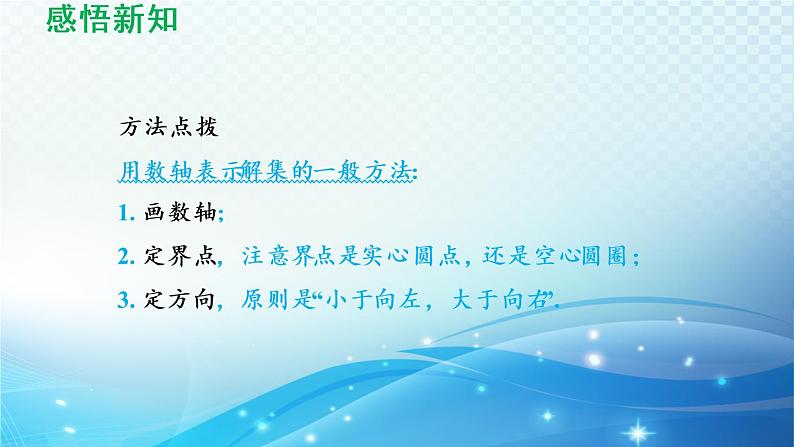 感悟新知

方法点拨

用数轴表示解集的一般方法:

1. 画数轴;

2. 定界点, 注意界点是实心圆点, 还是空心圆圈;

3. 定方向, 原则是“小于向左, 大于向右”.